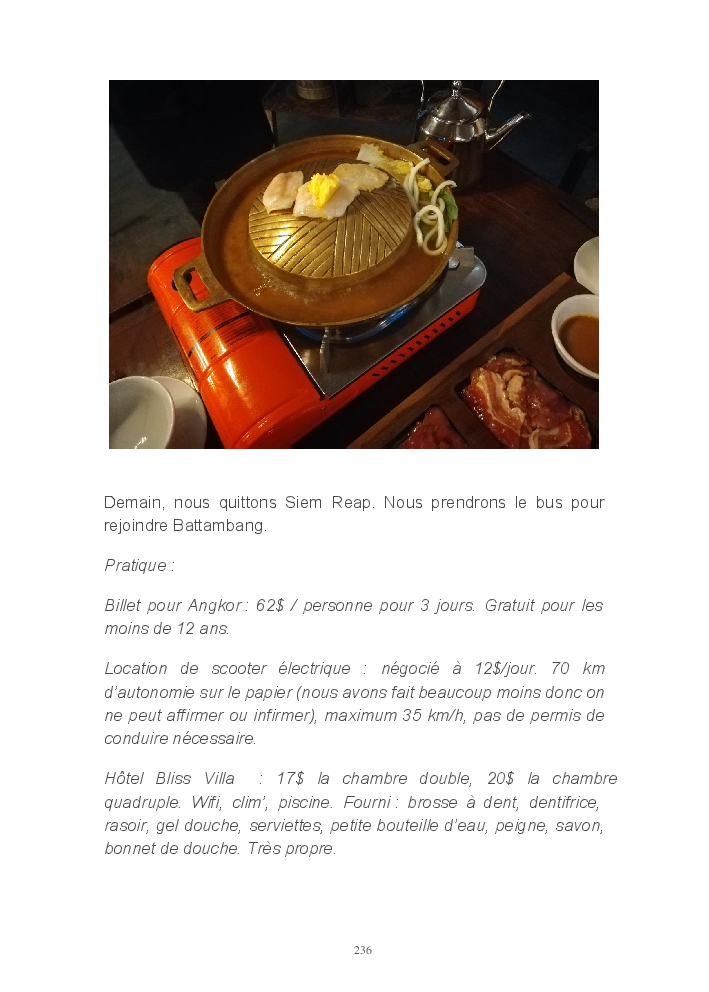 Demain, nous quittons Siem Reap. Nous prendrons le bus pour rejoindre Battambang.

Pratique :

Billet pour Angkor : 62$ / personne pour 3 jours. Gratuit pour les moins de 12 ans.

Location de scooter électrique : négocié à 12$/jour. 70 km d'autonomie sur le papier (nous avons fait beaucoup moins donc on ne peut affirmer ou infirmer), maximum 35 km/h, pas de permis de conduire nécessaire.

Hôtel Bliss Villa : 17$ la chambre double, 20$ la chambre quadruple. Wifi, clim', piscine. Fourni : brosse à dent, dentifrice, rasoir, gel douche, serviettes, petite bouteille d'eau, peigne, savon, bonnet de douche. Très propre.

236